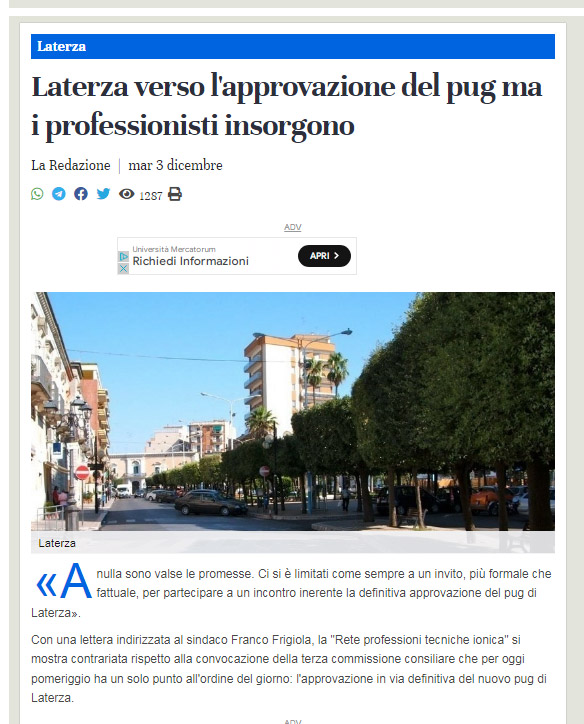 Laterza

Laterza verso l'approvazione del pug ma i professionisti insorgono

La Redazione | mar 3 dicembre

1287

ADV

Università Mercatorum
Richiedi Informazioni
APRI >

Laterza

«A nulla sono valse le promesse. Ci si è limitati come sempre a un invito, più formale che fattuale, per partecipare a un incontro inerente la definitiva approvazione del pug di Laterza».

Con una lettera indirizzata al sindaco Franco Frigiola, la "Rete professioni tecniche ionica" si mostra contrariata rispetto alla convocazione della terza commissione consiliare che per oggi pomeriggio ha un solo punto all'ordine del giorno: l'approvazione in via definitiva del nuovo pug di Laterza.

ADV